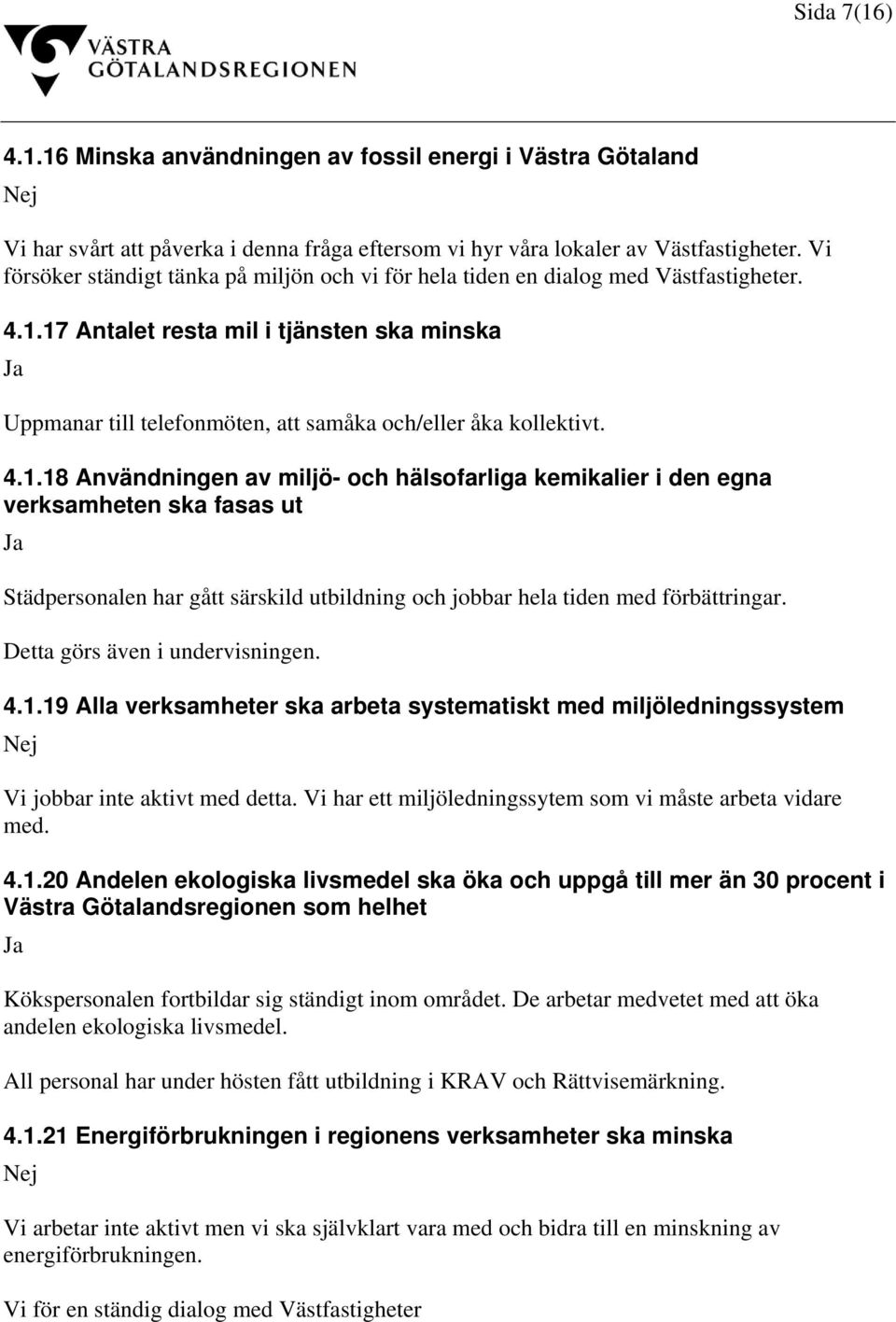 Sida 7(16)

VÄSTRA GÖTALANDSREGIONEN

4.1.16 Minska användningen av fossil energi i Västra Götaland

Nej

Vi har svårt att påverka i denna fråga eftersom vi hyr våra lokaler av Västfastigheter. Vi försöker ständigt tänka på miljön och vi för hela tiden en dialog med Västfastigheter.

4.1.17 Antalet resta mil i tjänsten ska minska

Ja

Uppmanar till telefonmöten, att samåka och/eller åka kollektivt.

4.1.18 Användningen av miljö- och hälsofarliga kemikalier i den egna verksamheten ska fasas ut

Ja

Städpersonalen har gått särskild utbildning och jobbar hela tiden med förbättringar. Detta görs även i undervisningen.

4.1.19 Alla verksamheter ska arbeta systematiskt med miljöledningssystem

Nej

Vi jobbar inte aktivt med detta. Vi har ett miljöledningssytem som vi måste arbeta vidare med.

4.1.20 Andelen ekologiska livsmedel ska öka och uppgå till mer än 30 procent i Västra Götalandsregionen som helhet

Ja

Kökspersonalen fortbildar sig ständigt inom området. De arbetar medvetet med att öka andelen ekologiska livsmedel.

All personal har under hösten fått utbildning i KRAV och Rättvisemärkning.

4.1.21 Energiförbrukningen i regionens verksamheter ska minska

Nej

Vi arbetar inte aktivt men vi ska självklart vara med och bidra till en minskning av energiförbrukningen.

Vi för en ständig dialog med Västfastigheter